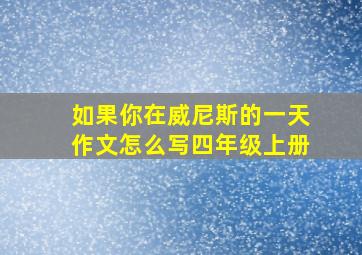 如果你在威尼斯的一天作文怎么写四年级上册